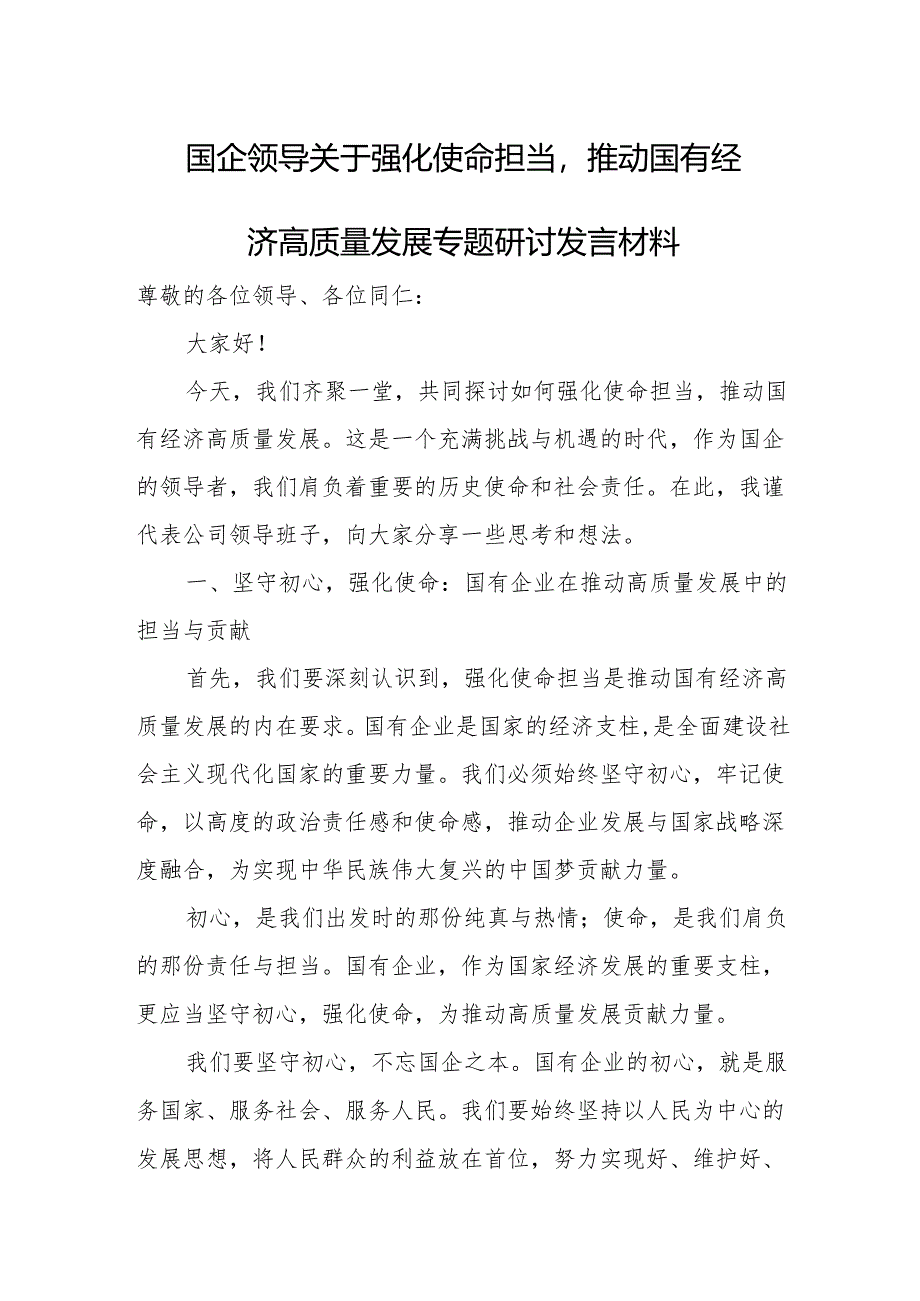 国企领导关于强化使命担当，推动国有经济高质量发展专题研讨发言材料

尊敬的各位领导、各位同仁：

大家好！

今天，我们齐聚一堂，共同探讨如何强化使命担当，推动国有经济高质量发展。这是一个充满挑战与机遇的时代，作为国企的领导者，我们肩负着重要的历史使命和社会责任。在此，我谨代表公司领导班子，向大家分享一些思考和想法。

一、坚守初心，强化使命：国有企业在推动高质量发展中的担当与贡献

首先，我们要深刻认识到，强化使命担当是推动国有经济高质量发展的内在要求。国有企业是国家的经济支柱，是全面建设社会主义现代化国家的重要力量。我们必须始终坚守初心，牢记使命，以高度的政治责任感和使命感，推动企业发展与国家战略深度融合，为实现中华民族伟大复兴的中国梦贡献力量。

初心，是我们出发时的那份纯真与热情；使命，是我们肩负的那份责任与担当。国有企业，作为国家经济发展的重要支柱，更应当坚守初心，强化使命，为推动高质量发展贡献力量。

我们要坚守初心，不忘国企之本。国有企业的初心，就是服务国家、服务社会、服务人民。我们要始终坚持以人民为中心的发展思想，将人民群众的利益放在首位，努力实现好、维护好、